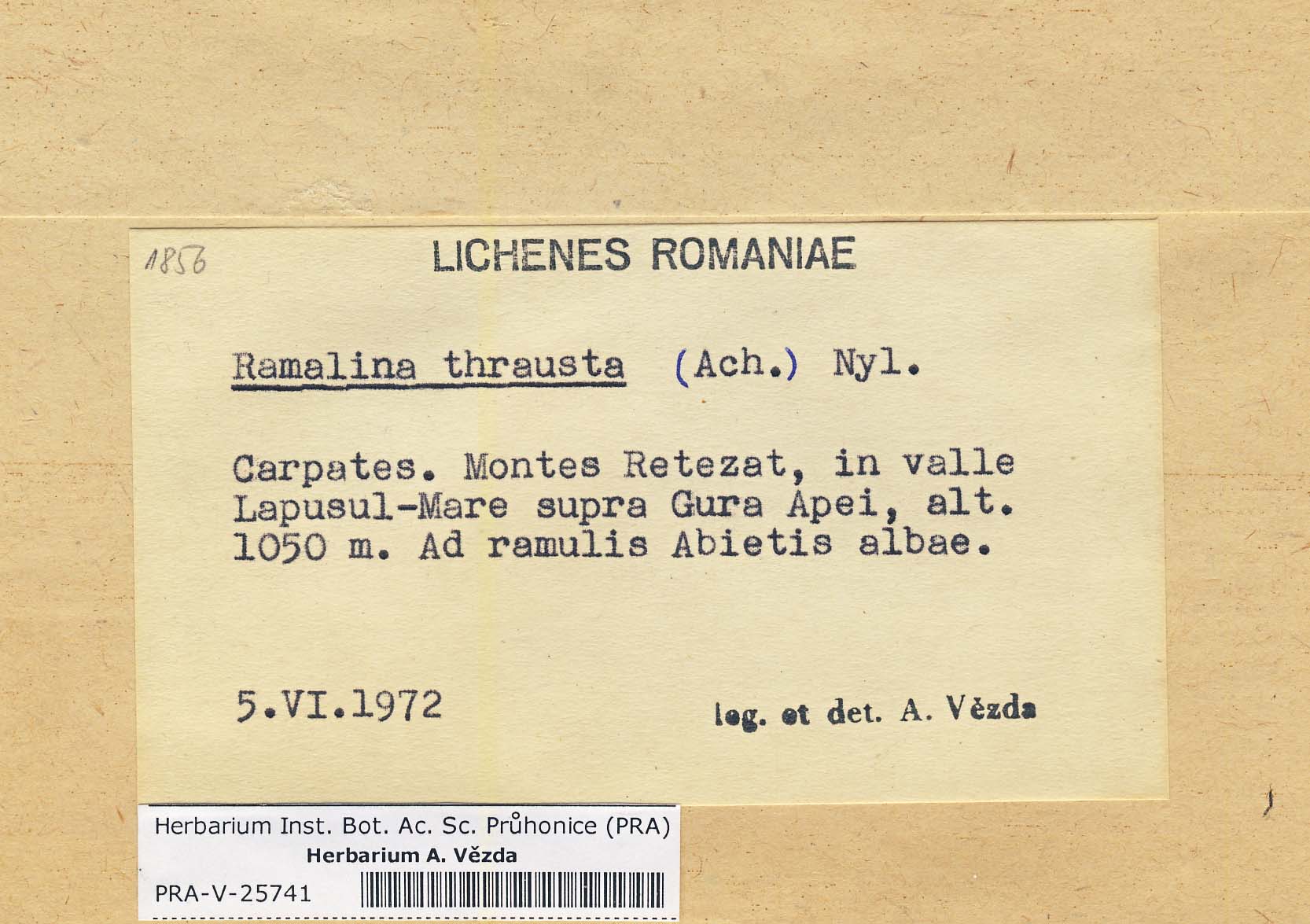 1856

LICHENES ROMANIAE

Ramalina thrausta (Ach.) Nyl.

Carpates. Montes Retezat, in valle Lapusul-Mare supra Gura Apei, alt. 1050 m. Ad ramulis Abietis albae.

5.VI.1972

leg. et det. A. Vězda

Herbarium Inst. Bot. Ac. Sc. Průhonice (PRA)
Herbarium A. Vězda
PRA-V-25741